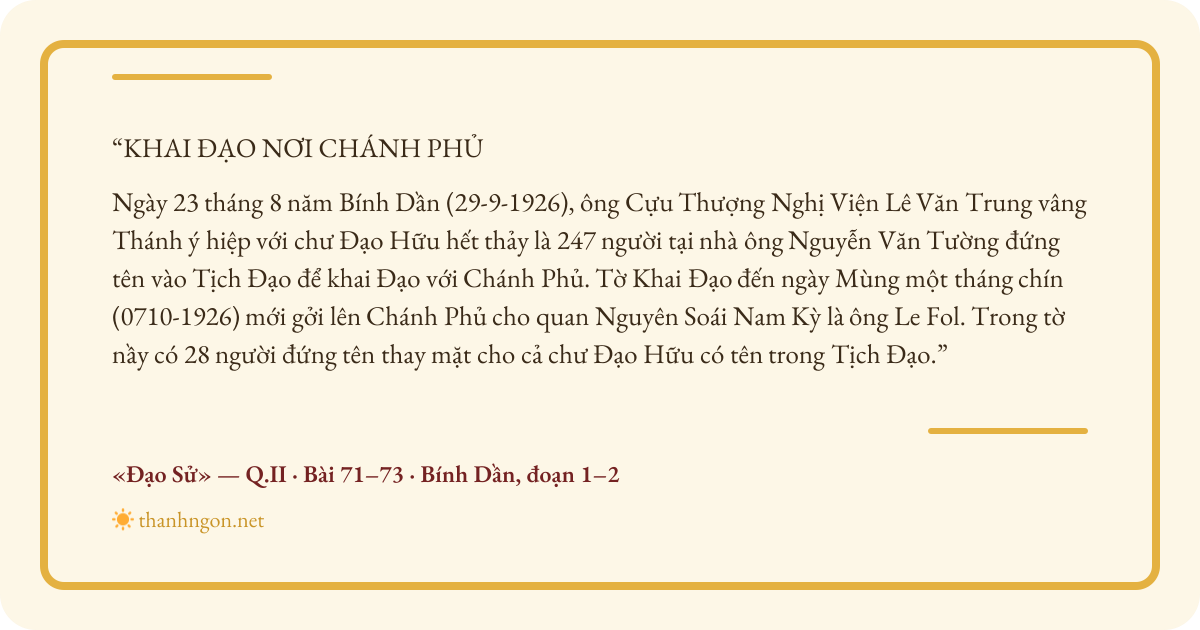 "KHAI ĐẠO NƠI CHÁNH PHỦ

Ngày 23 tháng 8 năm Bính Dần (29-9-1926), ông Cựu Thượng Nghị Viện Lê Văn Trung vâng Thánh ý hiệp với chư Đạo Hữu hết thảy là 247 người tại nhà ông Nguyễn Văn Tường đứng tên vào Tịch Đạo để khai Đạo với Chánh Phủ. Tờ Khai Đạo đến ngày Mùng một tháng chín (0710-1926) mới gởi lên Chánh Phủ cho quan Nguyên Soái Nam Kỳ là ông Le Fol. Trong tờ nầy có 28 người đứng tên thay mặt cho cả chư Đạo Hữu có tên trong Tịch Đạo."

«Đạo Sử» — Q.II · Bài 71–73 · Bính Dần, đoạn 1–2

thanhngon.net